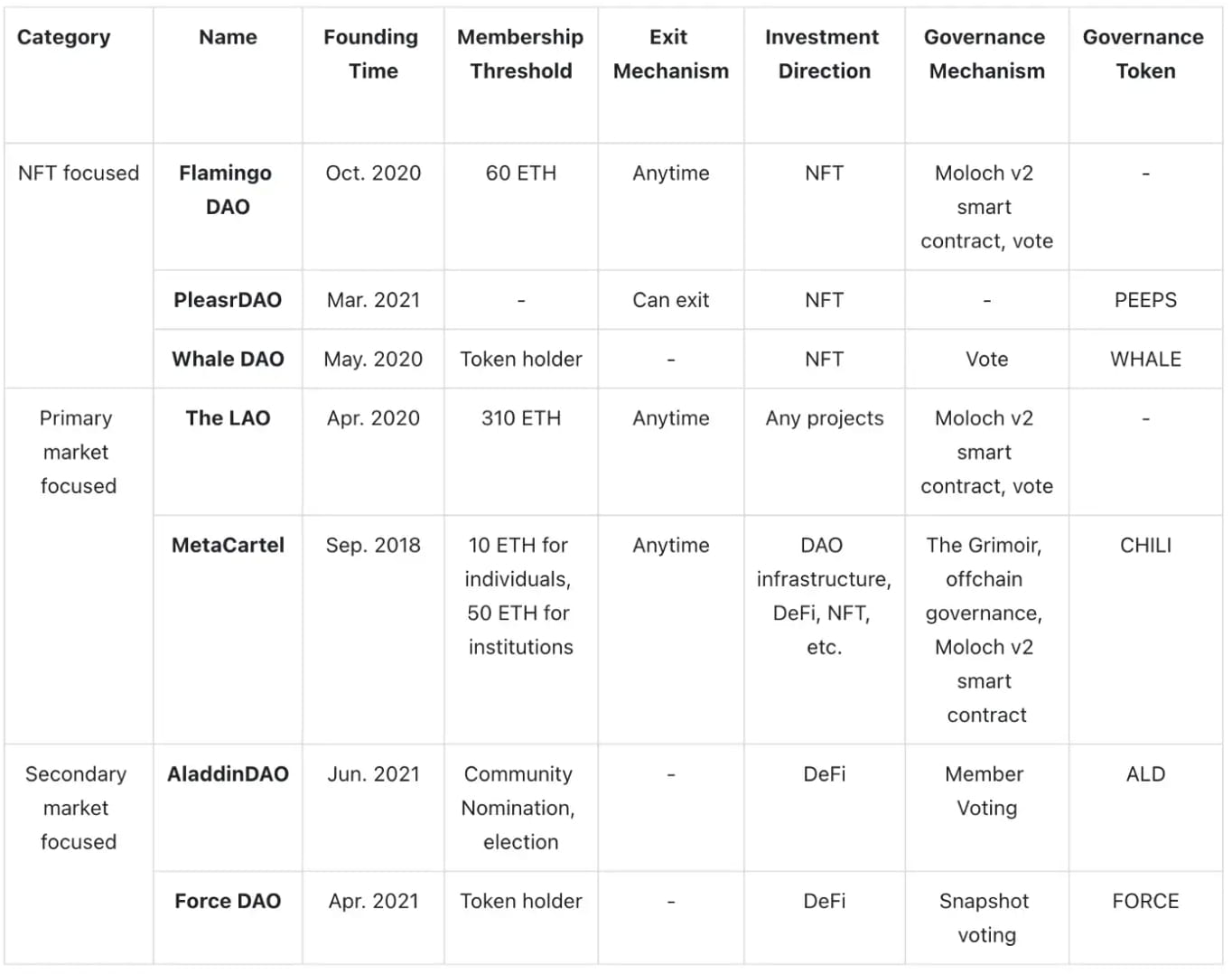 | Category | Name | Founding Time | Membership Threshold | Exit Mechanism | Investment Direction | Governance Mechanism | Governance Token |
|---|---|---|---|---|---|---|---|
| NFT focused | Flamingo DAO | Oct. 2020 | 60 ETH | Anytime | NFT | Moloch v2 smart contract, vote | - |
| | PleasrDAO | Mar. 2021 | - | Can exit | NFT | - | PEEPS |
| | Whale DAO | May. 2020 | Token holder | - | NFT | Vote | WHALE |
| Primary market focused | The LAO | Apr. 2020 | 310 ETH | Anytime | Any projects | Moloch v2 smart contract, vote | - |
| | MetaCartel | Sep. 2018 | 10 ETH for individuals, 50 ETH for institutions | Anytime | DAO infrastructure, DeFi, NFT, etc. | The Grimoir, offchain governance, Moloch v2 smart contract | CHILI |
| Secondary market focused | AladdinDAO | Jun. 2021 | Community Nomination, election | - | DeFi | Member Voting | ALD |
| | Force DAO | Apr. 2021 | Token holder | - | DeFi | Snapshot voting | FORCE |